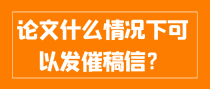 论文什么情况下可以发催稿信？